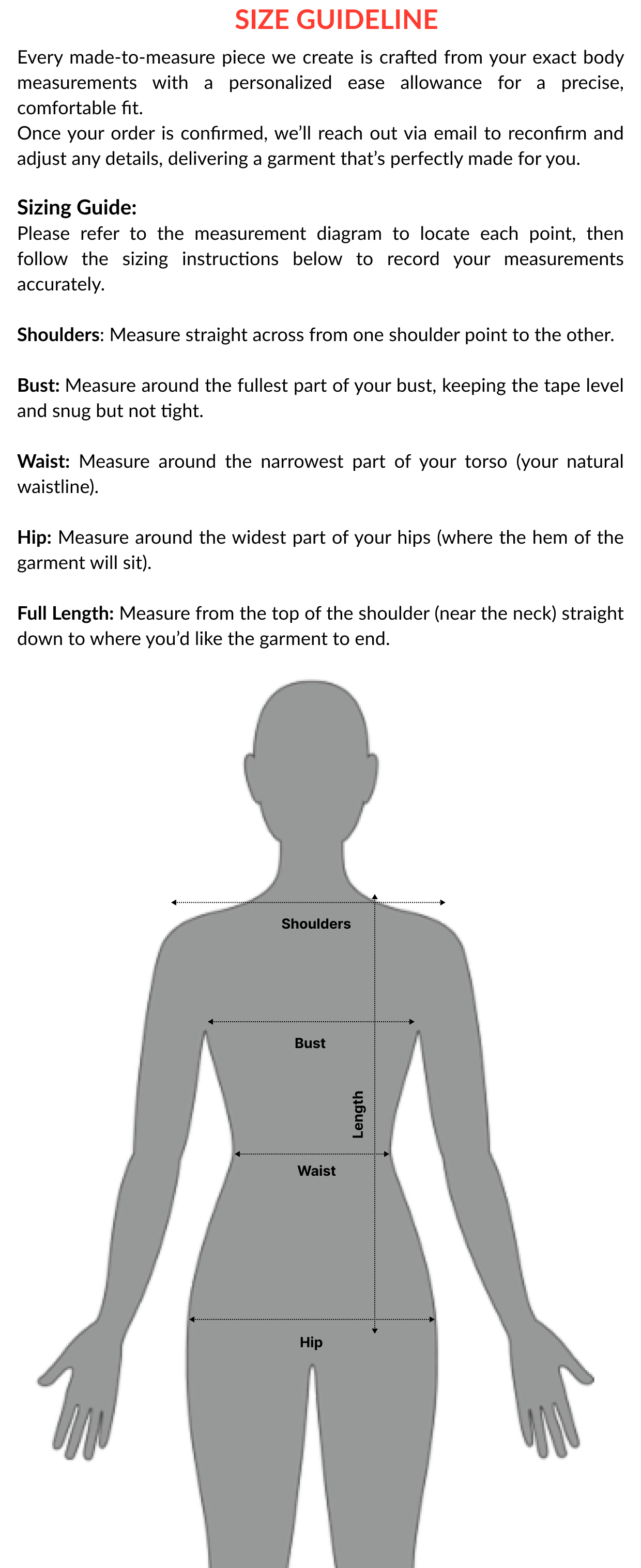 SIZE GUIDELINE

Every made-to-measure piece we create is crafted from your exact body measurements with a personalized ease allowance for a precise, comfortable fit.
Once your order is confirmed, we'll reach out via email to reconfirm and adjust any details, delivering a garment that's perfectly made for you.

Sizing Guide:
Please refer to the measurement diagram to locate each point, then follow the sizing instructions below to record your measurements accurately.

Shoulders: Measure straight across from one shoulder point to the other.

Bust: Measure around the fullest part of your bust, keeping the tape level and snug but not tight.

Waist: Measure around the narrowest part of your torso (your natural waistline).

Hip: Measure around the widest part of your hips (where the hem of the garment will sit).

Full Length: Measure from the top of the shoulder (near the neck) straight down to where you'd like the garment to end.

Shoulders

Bust

Length

Waist

Hip